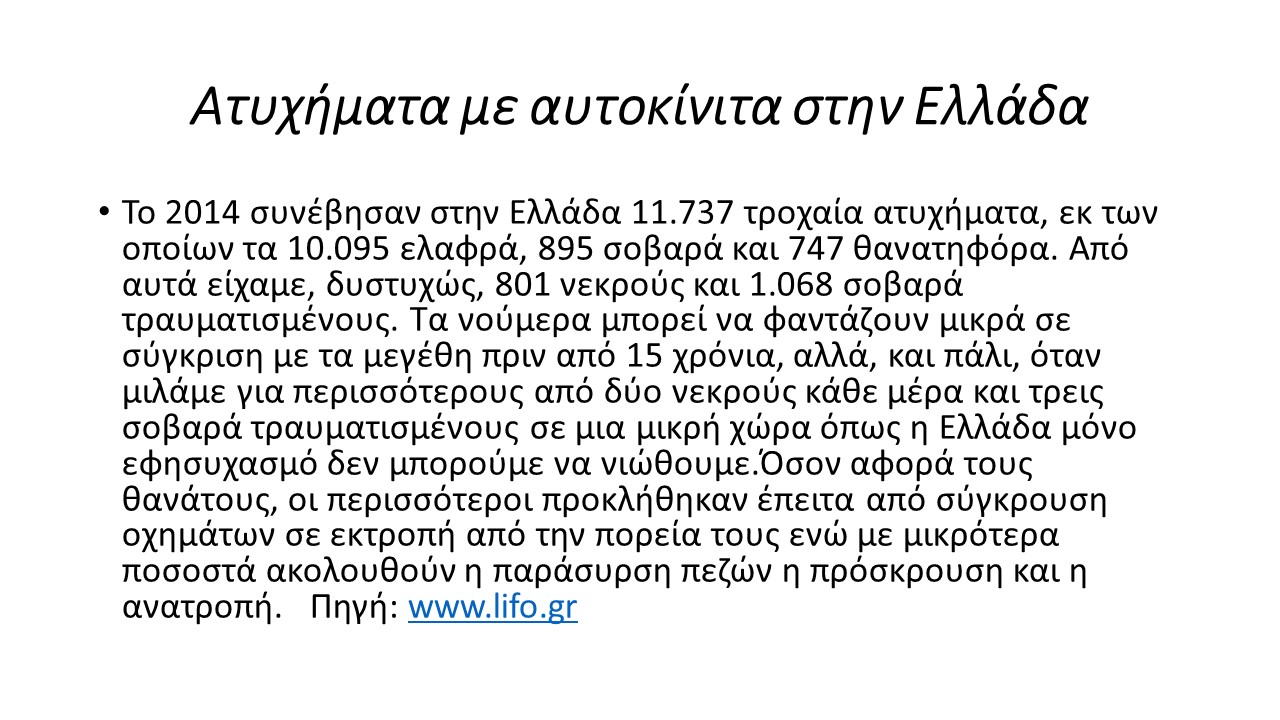 Ατυχήματα με αυτοκίνιτα στην Ελλάδα

• Το 2014 συνέβησαν στην Ελλάδα 11.737 τροχαία ατυχήματα, εκ των οποίων τα 10.095 ελαφρά, 895 σοβαρά και 747 θανατηφόρα. Από αυτά είχαμε, δυστυχώς, 801 νεκρούς και 1.068 σοβαρά τραυματισμένους. Τα νούμερα μπορεί να φαντάζουν μικρά σε σύγκριση με τα μεγέθη πριν από 15 χρόνια, αλλά, και πάλι, όταν μιλάμε για περισσότερους από δύο νεκρούς κάθε μέρα και τρεις σοβαρά τραυματισμένους σε μια μικρή χώρα όπως η Ελλάδα μόνο εφησυχασμό δεν μπορούμε να νιώθουμε.Όσον αφορά τους θανάτους, οι περισσότεροι προκλήθηκαν έπειτα από σύγκρουση οχημάτων σε εκτροπή από την πορεία τους ενώ με μικρότερα ποσοστά ακολουθούν η παράσυρση πεζών η πρόσκρουση και η ανατροπή. Πηγή: www.lifo.gr